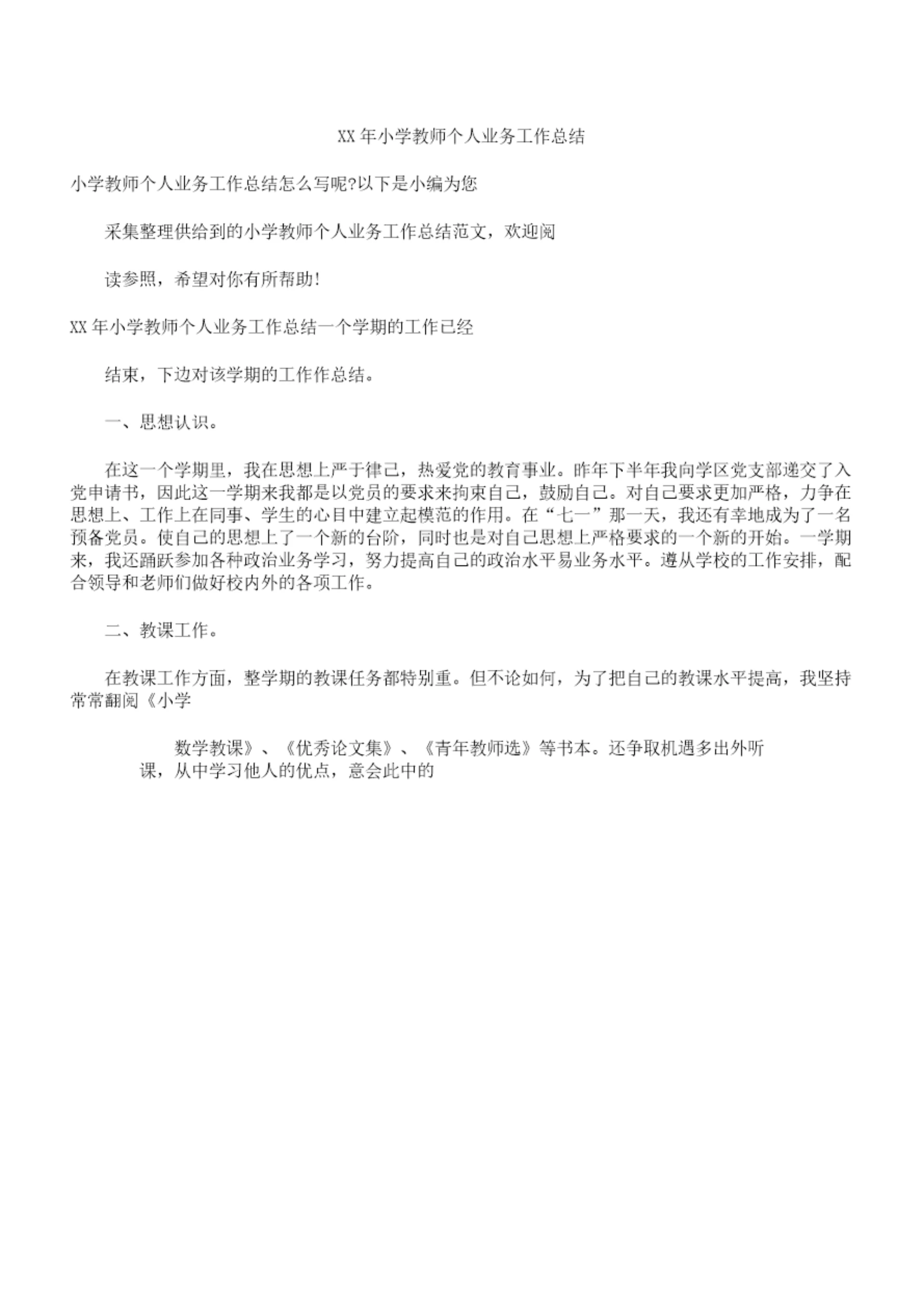 XX 年小学教师个人业务工作总结

小学教师个人业务工作总结怎么写呢?以下是小编为您

采集整理供给到的小学教师个人业务工作总结范文，欢迎阅

读参照，希望对你有所帮助!

XX 年小学教师个人业务工作总结一个学期的工作已经

结束，下边对该学期的工作作总结。

一、思想认识。

在这一个学期里，我在思想上严于律己，热爱党的教育事业。昨年下半年我向学区党支部递交了入党申请书，因此这一学期来我都是以党员的要求来拘束自己，鼓励自己。对自己要求更加严格，力争在思想上、工作上在同事、学生的心目中建立起模范的作用。在“七一”那一天，我还有幸地成为了一名预备党员。使自己的思想上了一个新的台阶，同时也是对自己思想上严格要求的一个新的开始。一学期来，我还踊跃参加各种政治业务学习，努力提高自己的政治水平易业务水平。遵从学校的工作安排，配合领导和老师们做好校内外的各项工作。

二、教课工作。

在教课工作方面，整学期的教课任务都特别重。但不论如何，为了把自己的教课水平提高，我坚持常常翻阅《小学

数学教课》、《优秀论文集》、《青年教师选》等书本。还争取机遇多出外听课，从中学习他人的优点，意会此中的